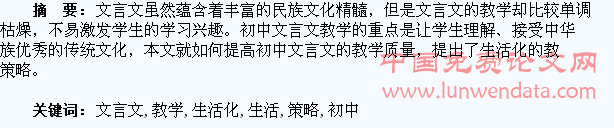 摘　要：文言文虽然蕴含着丰富的民族文化精髓，但是文言文的教学却比较单调枯燥，不易激发学生的学习兴趣。初中文言文教学的重点是让学生理解、接受中华族优秀的传统文化，本文就如何提高初中文言文的教学质量，提出了生活化的教策略。

中国免费论文网
www.lunwendata.com

关键词：文言文, 教学, 生活化, 生活, 策略, 初中